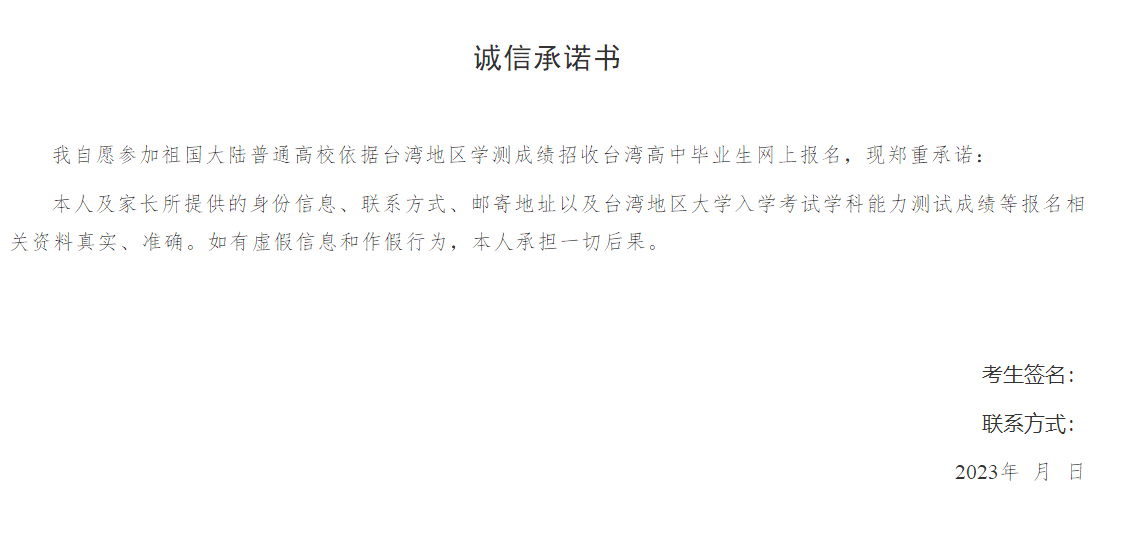 诚信承诺书

我自愿参加祖国大陆普通高校依据台湾地区学测成绩招收台湾高中毕业生网上报名，现郑重承诺：

本人及家长所提供的身份信息、联系方式、邮寄地址以及台湾地区大学入学考试学科能力测试成绩等报名相关资料真实、准确。如有虚假信息和作假行为，本人承担一切后果。

考生签名：

联系方式：

2023年 月 日